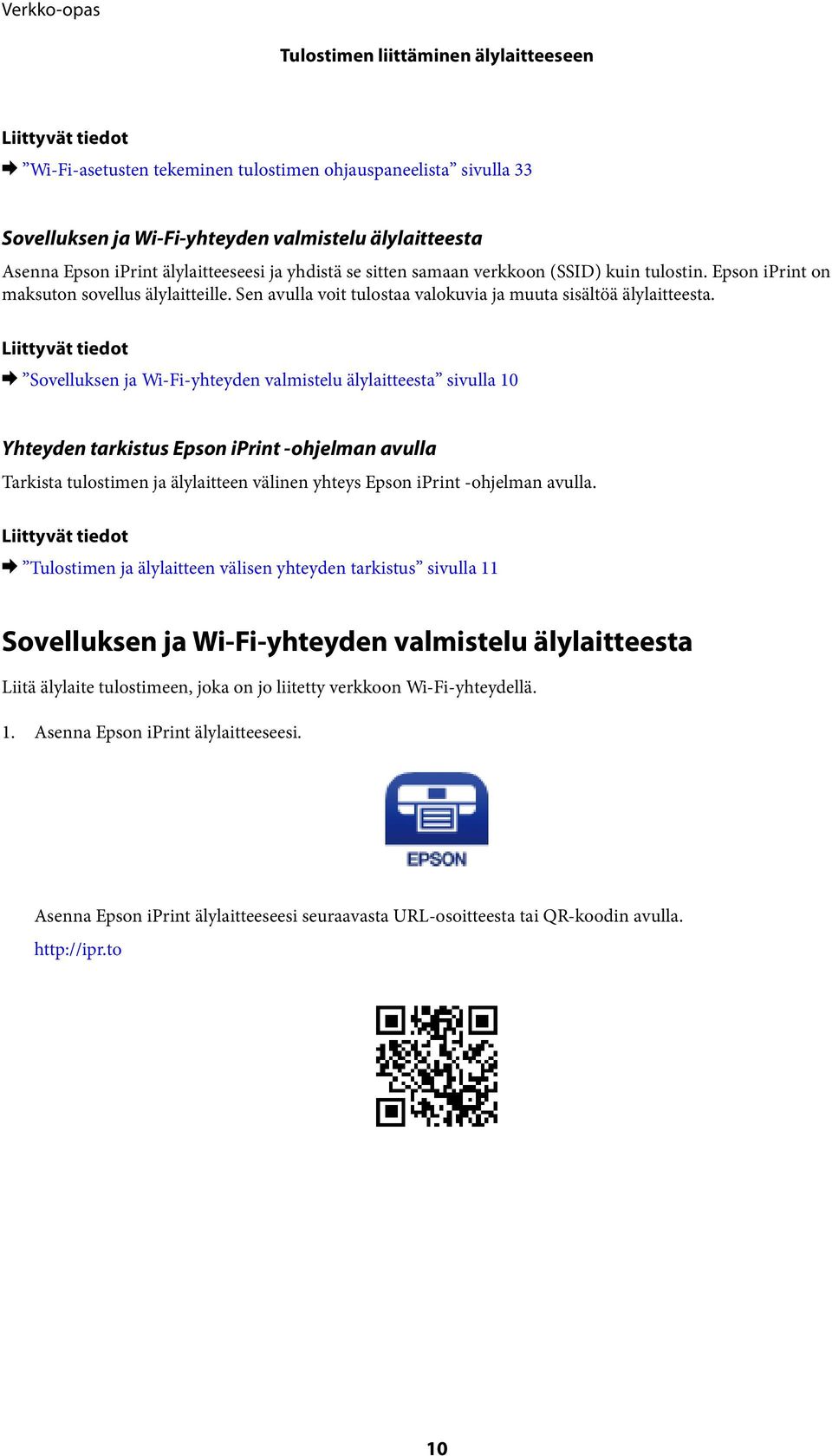 Verkko-opas

Tulostimen liittäminen älylaitteeseen

Liittyvät tiedot

➡ ”Wi-Fi-asetusten tekeminen tulostimen ohjauspaneelista” sivulla 33

Sovelluksen ja Wi-Fi-yhteyden valmistelu älylaitteesta

Asenna Epson iPrint älylaitteeseesi ja yhdistä se sitten samaan verkkoon (SSID) kuin tulostin. Epson iPrint on maksuton sovellus älylaitteille. Sen avulla voit tulostaa valokuvia ja muuta sisältöä älylaitteesta.

Liittyvät tiedot

➡ ”Sovelluksen ja Wi-Fi-yhteyden valmistelu älylaitteesta” sivulla 10

Yhteyden tarkistus Epson iPrint -ohjelman avulla

Tarkista tulostimen ja älylaitteen välinen yhteys Epson iPrint -ohjelman avulla.

Liittyvät tiedot

➡ ”Tulostimen ja älylaitteen välisen yhteyden tarkistus” sivulla 11

Sovelluksen ja Wi-Fi-yhteyden valmistelu älylaitteesta

Liitä älylaite tulostimeen, joka on jo liitetty verkkoon Wi-Fi-yhteydellä.

1. Asenna Epson iPrint älylaitteeseesi.

EPSON

Asenna Epson iPrint älylaitteeseesi seuraavasta URL-osoitteesta tai QR-koodin avulla.

http://ipr.to

10